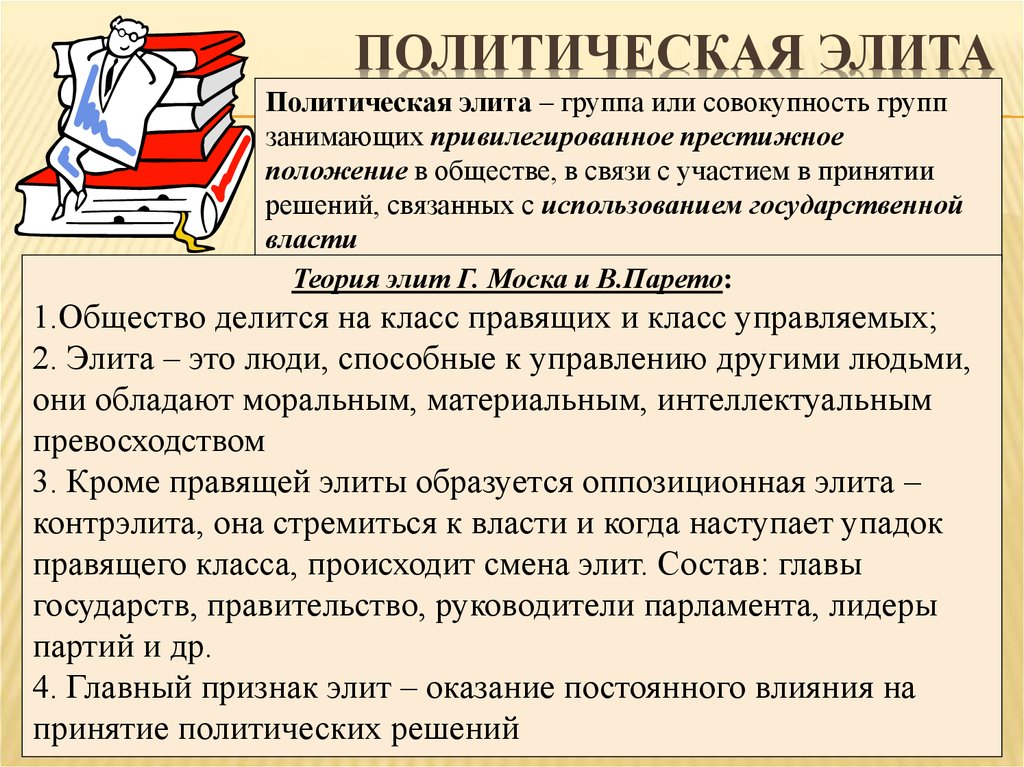 ПОЛИТИЧЕСКАЯ ЭЛИТА

Политическая элита – группа или совокупность групп занимающих привилегированное престижное положение в обществе, в связи с участием в принятии решений, связанных с использованием государственной власти

Теория элит Г. Моска и В.Парето:
1.Общество делится на класс правящих и класс управляемых;
2. Элита – это люди, способные к управлению другими людьми, они обладают моральным, материальным, интеллектуальным превосходством
3. Кроме правящей элиты образуется оппозиционная элита – контрэлита, она стремиться к власти и когда наступает упадок правящего класса, происходит смена элит. Состав: главы государств, правительство, руководители парламента, лидеры партий и др.
4. Главный признак элит – оказание постоянного влияния на принятие политических решений